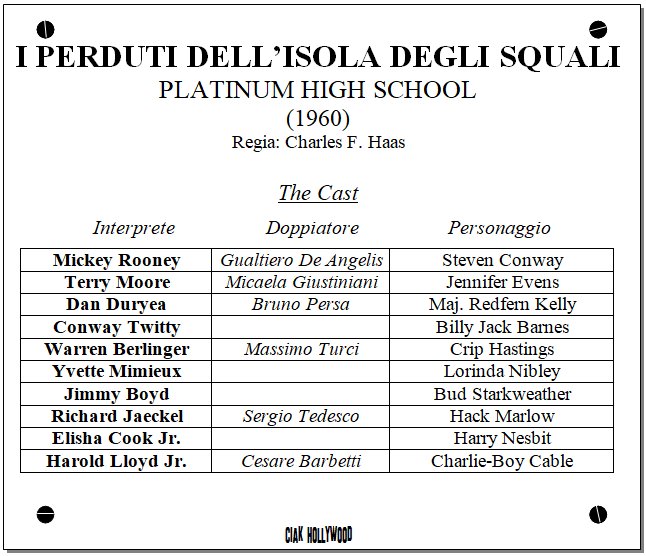 I PERDUTI DELL'ISOLA DEGLI SQUALI

PLATINUM HIGH SCHOOL

(1960)

Regia: Charles F. Haas

The Cast

| Interprete | Doppiatore | Personaggio |
|---|---|---|
| Mickey Rooney | Gualtiero De Angelis | Steven Conway |
| Terry Moore | Micaela Giustiniani | Jennifer Evens |
| Dan Duryea | Bruno Persa | Maj. Redfern Kelly |
| Conway Twitty | | Billy Jack Barnes |
| Warren Berlinger | Massimo Turci | Crip Hastings |
| Yvette Mimieux | | Lorinda Nibley |
| Jimmy Boyd | | Bud Starkweather |
| Richard Jaeckel | Sergio Tedesco | Hack Marlow |
| Elisha Cook Jr. | | Harry Nesbit |
| Harold Lloyd Jr. | Cesare Barbetti | Charlie-Boy Cable |

CIAK HOLLYWOOD